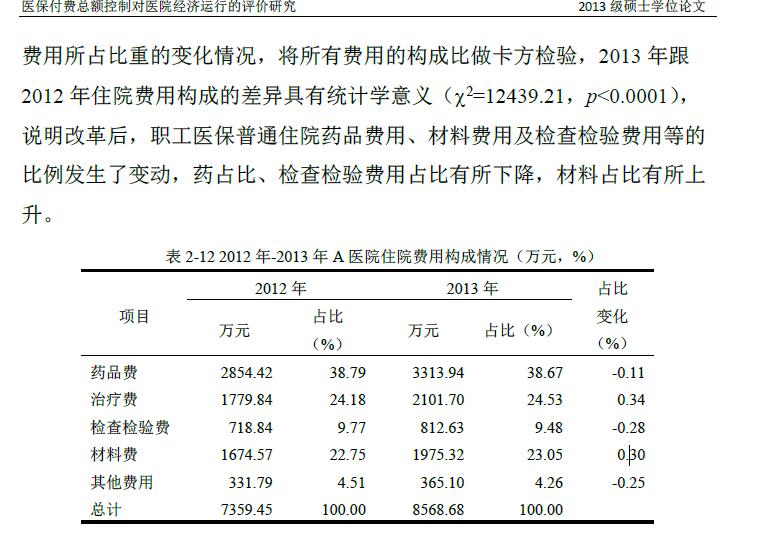 医保付费总额控制对医院经济运行的评价研究

2013 级硕士学位论文

费用所占比重的变化情况，将所有费用的构成比做卡方检验，2013 年跟 2012 年住院费用构成的差异具有统计学意义（$\chi^2$=12439.21，$p$<0.0001），说明改革后，职工医保普通住院药品费用、材料费用及检查检验费用等的比例发生了变动，药占比、检查检验费用占比有所下降，材料占比有所上升。

表 2-12 2012 年-2013 年 A 医院住院费用构成情况（万元，%）

| 项目 | 2012 年 万元 | 2012 年 占比（%） | 2013 年 万元 | 2013 年 占比（%） | 占比变化（%） |
|---|---|---|---|---|---|
| 药品费 | 2854.42 | 38.79 | 3313.94 | 38.67 | -0.11 |
| 治疗费 | 1779.84 | 24.18 | 2101.70 | 24.53 | 0.34 |
| 检查检验费 | 718.84 | 9.77 | 812.63 | 9.48 | -0.28 |
| 材料费 | 1674.57 | 22.75 | 1975.32 | 23.05 | 0.30 |
| 其他费用 | 331.79 | 4.51 | 365.10 | 4.26 | -0.25 |
| 总计 | 7359.45 | 100.00 | 8568.68 | 100.00 | |